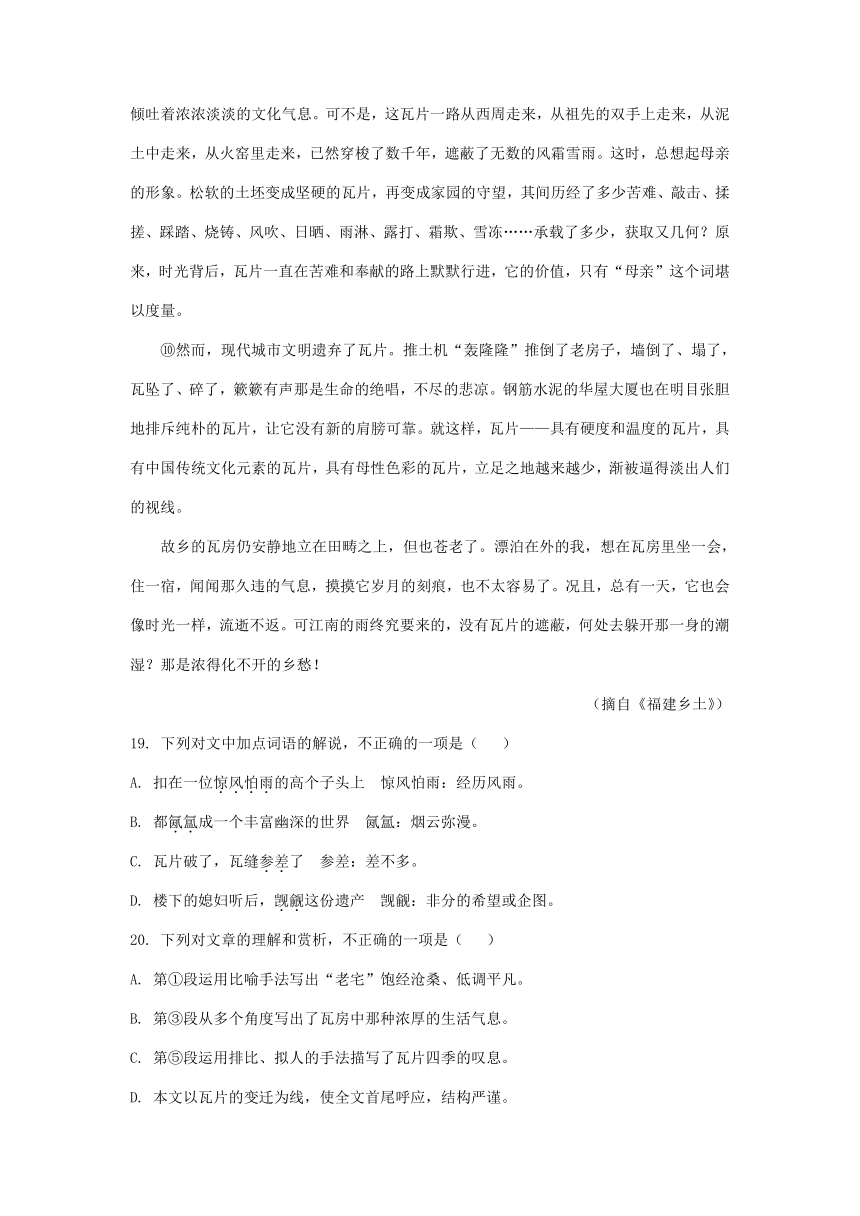 倾吐着浓浓淡淡的文化气息。可不是，这瓦片一路从西周走来，从祖先的双手上走来，从泥土中走来，从火窑里走来，已然穿梭了数千年，遮蔽了无数的风霜雪雨。这时，总想起母亲的形象。松软的土坯变成坚硬的瓦片，再变成家园的守望，其间历经了多少苦难、敲击、揉搓、踩踏、烧铸、风吹、日晒、雨淋、露打、霜欺、雪冻……承载了多少，获取又几何？原来，时光背后，瓦片一直在苦难和奉献的路上默默行进，它的价值，只有“母亲”这个词堪以度量。

⑩然而，现代城市文明遗弃了瓦片。推土机“轰隆隆”推倒了老房子，墙倒了、塌了，瓦坠了、碎了，簌簌有声那是生命的绝唱，不尽的悲凉。钢筋水泥的华屋大厦也在明目张胆地排斥纯朴的瓦片，让它没有新的肩膀可靠。就这样，瓦片——具有硬度和温度的瓦片，具有中国传统文化元素的瓦片，具有母性色彩的瓦片，立足之地越来越少，渐被逼得淡出人们的视线。

故乡的瓦房仍安静地立在田畴之上，但也苍老了。漂泊在外的我，想在瓦房里坐一会，住一宿，闻闻那久违的气息，摸摸它岁月的刻痕，也不太容易了。况且，总有一天，它也会像时光一样，流逝不返。可江南的雨终究要来的，没有瓦片的遮蔽，何处去躲开那一身的潮湿？那是浓得化不开的乡愁！

（摘自《福建乡土》）

19. 下列对文中加点词语的解说，不正确的一项是（　）

A. 扣在一位惊风怕雨的高个子头上　惊风怕雨：经历风雨。

B. 都氤氲成一个丰富幽深的世界　氤氲：烟云弥漫。

C. 瓦片破了，瓦缝参差了　参差：差不多。

D. 楼下的媳妇听后，觊觎这份遗产　觊觎：非分的希望或企图。

20. 下列对文章的理解和赏析，不正确的一项是（　）

A. 第①段运用比喻手法写出“老宅”饱经沧桑、低调平凡。

B. 第③段从多个角度写出了瓦房中那种浓厚的生活气息。

C. 第⑤段运用排比、拟人的手法描写了瓦片四季的叹息。

D. 本文以瓦片的变迁为线，使全文首尾呼应，结构严谨。